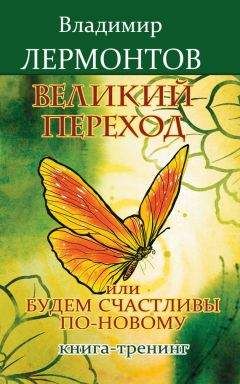 Владимир
ЛЕРМОНТОВ

ВЕЛИКИЙ ПЕРЕХОД

или
БУДЕМ СЧАСТЛИВЫ ПО-НОВОМУ

книга-тренинг